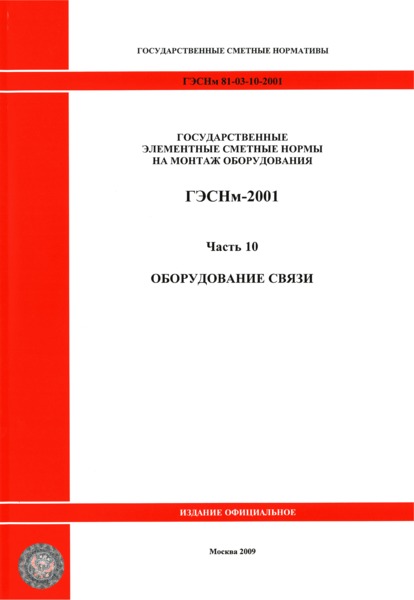 ГОСУДАРСТВЕННЫЕ СМЕТНЫЕ НОРМАТИВЫ

ГЭСНм 81-03-10-2001

ГОСУДАРСТВЕННЫЕ
ЭЛЕМЕНТНЫЕ СМЕТНЫЕ НОРМЫ
НА МОНТАЖ ОБОРУДОВАНИЯ

ГЭСНм-2001

Часть 10

ОБОРУДОВАНИЕ СВЯЗИ

ИЗДАНИЕ ОФИЦИАЛЬНОЕ

Москва 2009